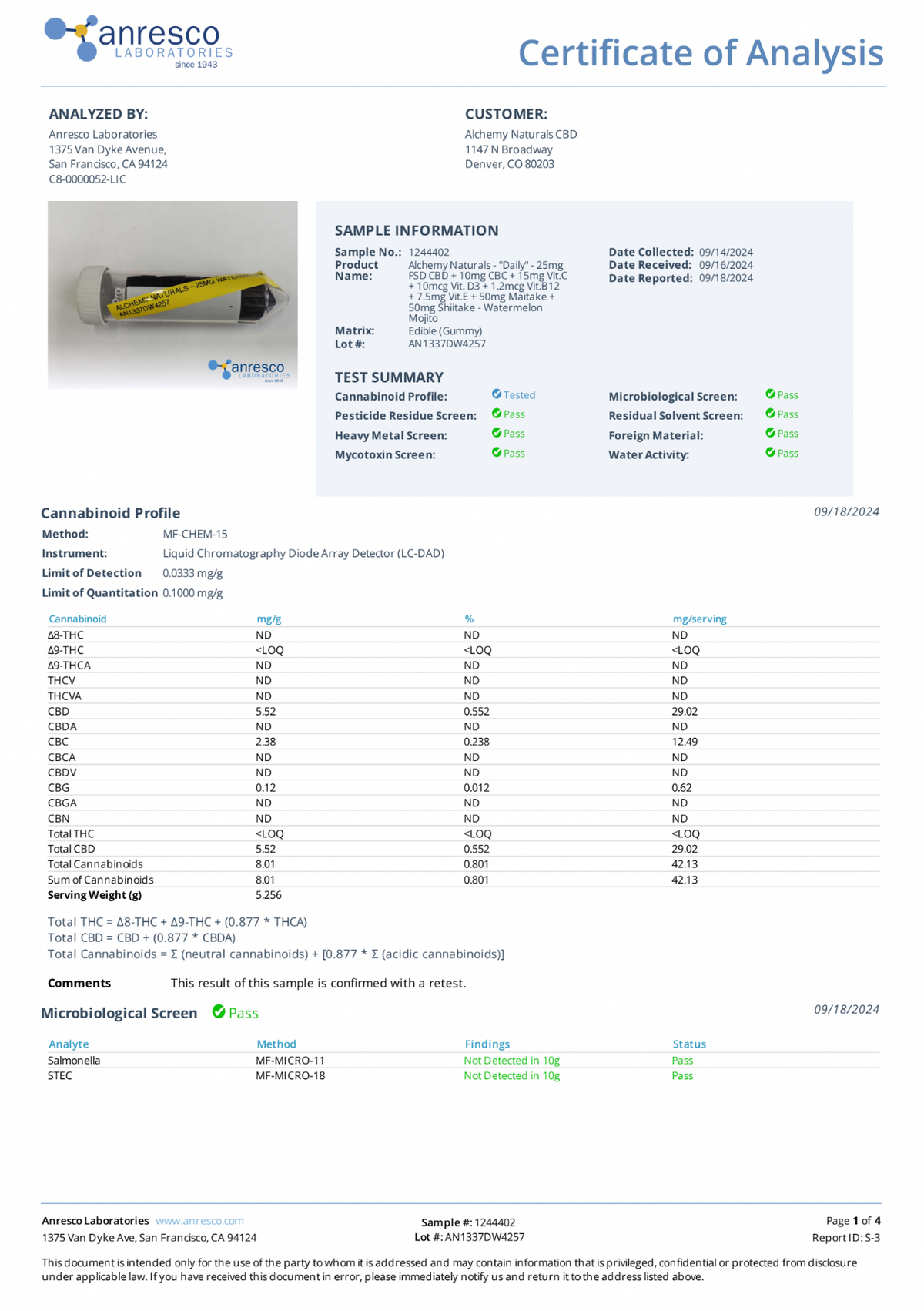 anresco LABORATORIES since 1943

Certificate of Analysis

ANALYZED BY:
Anresco Laboratories
1375 Van Dyke Avenue,
San Francisco, CA 94124
C8-0000052-LIC

CUSTOMER:
Alchemy Naturals CBD
1147 N Broadway
Denver, CO 80203

ALCHEMY NATURALS - 25MG WATERMELON
AN1337DW4257

anresco LABORATORIES since 1943

SAMPLE INFORMATION
Sample No.: 1244402
Product Name: Alchemy Naturals - "Daily" - 25mg FSD CBD + 10mg CBC + 15mg Vit.C + 10mcg Vit. D3 + 1.2mcg Vit.B12 + 7.5mg Vit.E + 50mg Maitake + 50mg Shiitake - Watermelon Mojito
Matrix: Edible (Gummy)
Lot #: AN1337DW4257
Date Collected: 09/14/2024
Date Received: 09/16/2024
Date Reported: 09/18/2024

TEST SUMMARY
Cannabinoid Profile: Tested
Pesticide Residue Screen: Pass
Heavy Metal Screen: Pass
Mycotoxin Screen: Pass
Microbiological Screen: Pass
Residual Solvent Screen: Pass
Foreign Material: Pass
Water Activity: Pass

Cannabinoid Profile
09/18/2024
Method: MF-CHEM-15
Instrument: Liquid Chromatography Diode Array Detector (LC-DAD)
Limit of Detection 0.0333 mg/g
Limit of Quantitation 0.1000 mg/g

| Cannabinoid | mg/g | % | mg/serving |
|---|---|---|---|
| Δ8-THC | ND | ND | ND |
| Δ9-THC | <LOQ | <LOQ | <LOQ |
| Δ9-THCA | ND | ND | ND |
| THCV | ND | ND | ND |
| THCVA | ND | ND | ND |
| CBD | 5.52 | 0.552 | 29.02 |
| CBDA | ND | ND | ND |
| CBC | 2.38 | 0.238 | 12.49 |
| CBCA | ND | ND | ND |
| CBDV | ND | ND | ND |
| CBG | 0.12 | 0.012 | 0.62 |
| CBGA | ND | ND | ND |
| CBN | ND | ND | ND |
| Total THC | <LOQ | <LOQ | <LOQ |
| Total CBD | 5.52 | 0.552 | 29.02 |
| Total Cannabinoids | 8.01 | 0.801 | 42.13 |
| Sum of Cannabinoids | 8.01 | 0.801 | 42.13 |
| Serving Weight (g) | 5.256 | | |

Total THC = Δ8-THC + Δ9-THC + (0.877 * THCA)
Total CBD = CBD + (0.877 * CBDA)
Total Cannabinoids = Σ (neutral cannabinoids) + [0.877 * Σ (acidic cannabinoids)]

Comments This result of this sample is confirmed with a retest.

Microbiological Screen Pass
09/18/2024

| Analyte | Method | Findings | Status |
|---|---|---|---|
| Salmonella | MF-MICRO-11 | Not Detected in 10g | Pass |
| STEC | MF-MICRO-18 | Not Detected in 10g | Pass |

Anresco Laboratories www.anresco.com
1375 Van Dyke Ave, San Francisco, CA 94124
Sample #: 1244402
Lot #: AN1337DW4257
Page 1 of 4
Report ID: S-3

This document is intended only for the use of the party to whom it is addressed and may contain information that is privileged, confidential or protected from disclosure under applicable law. If you have received this document in error, please immediately notify us and return it to the address listed above.